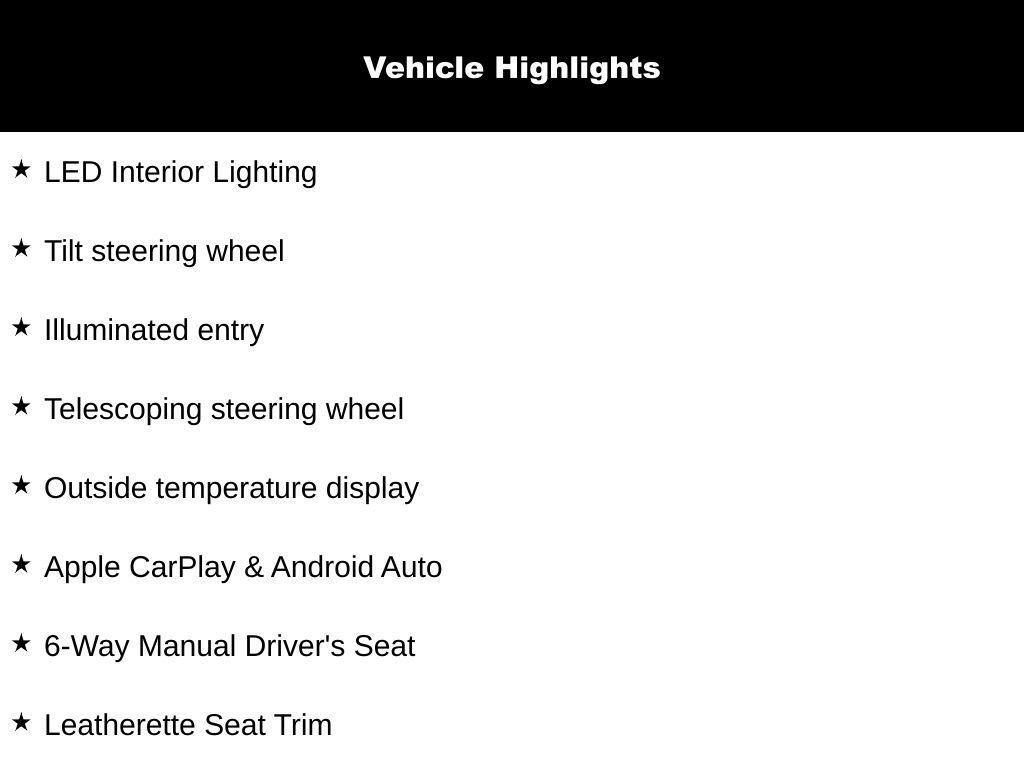 Vehicle Highlights

★ LED Interior Lighting

★ Tilt steering wheel

★ Illuminated entry

★ Telescoping steering wheel

★ Outside temperature display

★ Apple CarPlay & Android Auto

★ 6-Way Manual Driver's Seat

★ Leatherette Seat Trim